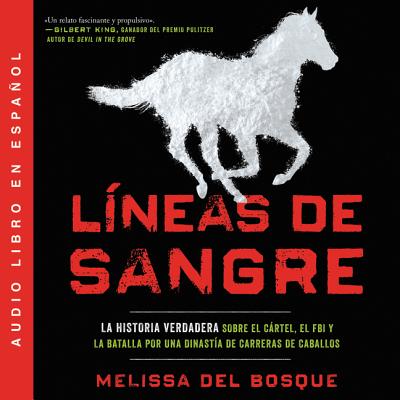 AUDIO LIBRO EN ESPAÑOL

«Un relato fascinante y propulsivo».
—GILBERT KING, GANADOR DEL PREMIO PULITZER
AUTOR DE DEVIL IN THE GROVE

LÍNEAS DE SANGRE

LA HISTORIA VERDADERA SOBRE EL CÁRTEL, EL FBI Y LA BATALLA POR UNA DINASTÍA DE CARRERAS DE CABALLOS

MELISSA DEL BOSQUE